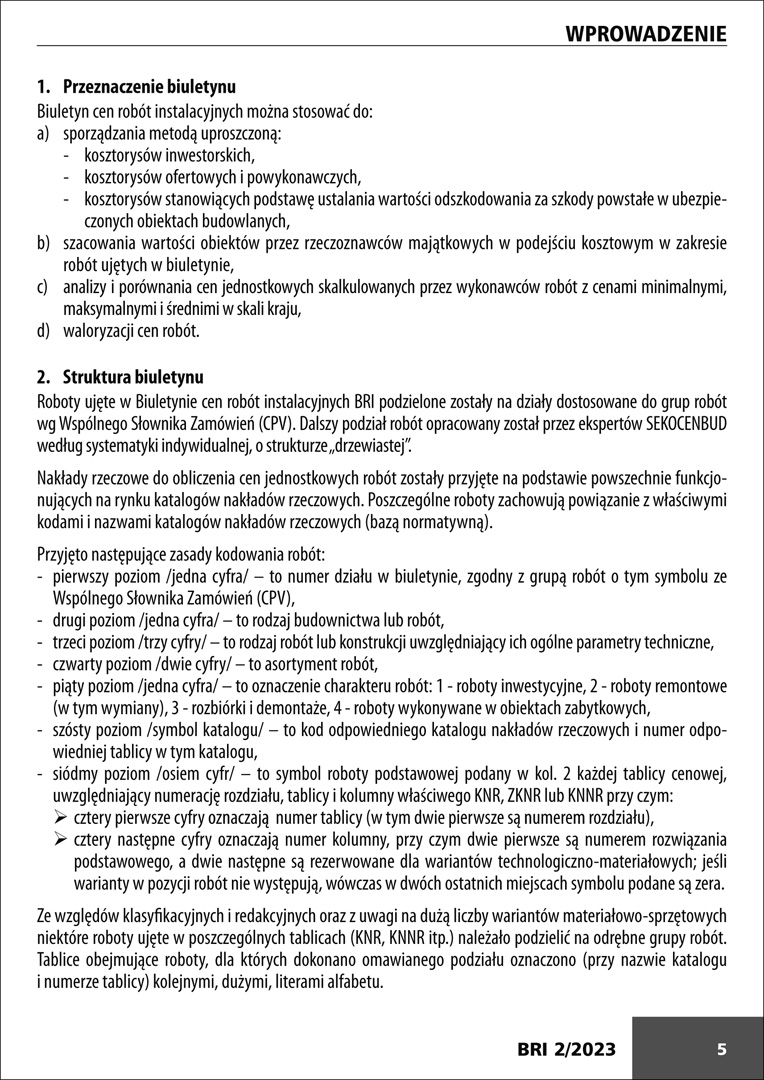 WPROWADZENIE

1. Przeznaczenie biuletynu
Biuletyn cen robót instalacyjnych można stosować do:
a) sporządzania metodą uproszczoną:
- kosztorysów inwestorskich,
- kosztorysów ofertowych i powykonawczych,
- kosztorysów stanowiących podstawę ustalania wartości odszkodowania za szkody powstałe w ubezpieczonych obiektach budowlanych,
b) szacowania wartości obiektów przez rzeczoznawców majątkowych w podejściu kosztowym w zakresie robót ujętych w biuletynie,
c) analizy i porównania cen jednostkowych skalkulowanych przez wykonawców robót z cenami minimalnymi, maksymalnymi i średnimi w skali kraju,
d) waloryzacji cen robót.

2. Struktura biuletynu
Roboty ujęte w Biuletynie cen robót instalacyjnych BRI podzielone zostały na działy dostosowane do grup robót wg Wspólnego Słownika Zamówień (CPV). Dalszy podział robót opracowany został przez ekspertów SEKOCENBUD według systematyki indywidualnej, o strukturze „drzewiastej".

Nakłady rzeczowe do obliczenia cen jednostkowych robót zostały przyjęte na podstawie powszechnie funkcjonujących na rynku katalogów nakładów rzeczowych. Poszczególne roboty zachowują powiązanie z właściwymi kodami i nazwami katalogów nakładów rzeczowych (bazą normatywną).

Przyjęto następujące zasady kodowania robót:
- pierwszy poziom /jedna cyfra/ – to numer działu w biuletynie, zgodny z grupą robót o tym symbolu ze Wspólnego Słownika Zamówień (CPV),
- drugi poziom /jedna cyfra/ – to rodzaj budownictwa lub robót,
- trzeci poziom /trzy cyfry/ – to rodzaj robót lub konstrukcji uwzględniający ich ogólne parametry techniczne,
- czwarty poziom /dwie cyfry/ – to asortyment robót,
- piąty poziom /jedna cyfra/ – to oznaczenie charakteru robót: 1 - roboty inwestycyjne, 2 - roboty remontowe (w tym wymiany), 3 - rozbiórki i demontaże, 4 - roboty wykonywane w obiektach zabytkowych,
- szósty poziom /symbol katalogu/ – to kod odpowiedniego katalogu nakładów rzeczowych i numer odpowiedniej tablicy w tym katalogu,
- siódmy poziom /osiem cyfr/ – to symbol roboty podstawowej podany w kol. 2 każdej tablicy cenowej, uwzględniający numerację rozdziału, tablicy i kolumny właściwego KNR, ZKNR lub KNNR przy czym:
➢ cztery pierwsze cyfry oznaczają numer tablicy (w tym dwie pierwsze są numerem rozdziału),
➢ cztery następne cyfry oznaczają numer kolumny, przy czym dwie pierwsze są numerem rozwiązania podstawowego, a dwie następne są rezerwowane dla wariantów technologiczno-materiałowych; jeśli warianty w pozycji robót nie występują, wówczas w dwóch ostatnich miejscach symbolu podane są zera.

Ze względów klasyfikacyjnych i redakcyjnych oraz z uwagi na dużą liczby wariantów materiałowo-sprzętowych niektóre roboty ujęte w poszczególnych tablicach (KNR, KNNR itp.) należało podzielić na odrębne grupy robót. Tablice obejmujące roboty, dla których dokonano omawianego podziału oznaczono (przy nazwie katalogu i numerze tablicy) kolejnymi, dużymi, literami alfabetu.

BRI 2/2023 5